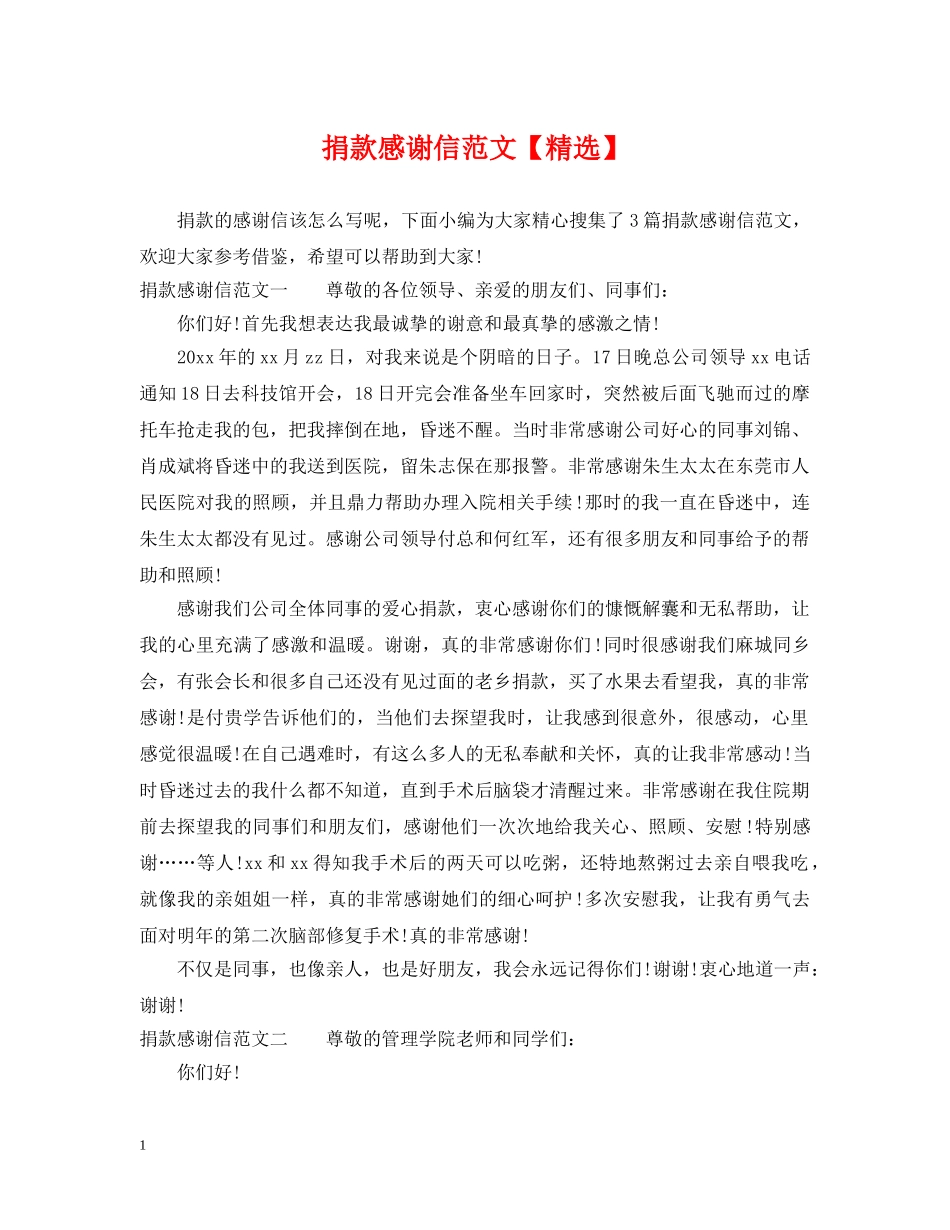 捐款感谢信范文【精选】

捐款的感谢信该怎么写呢，下面小编为大家精心搜集了3篇捐款感谢信范文，欢迎大家参考借鉴，希望可以帮助到大家!

捐款感谢信范文一　　尊敬的各位领导、亲爱的朋友们、同事们：

你们好!首先我想表达我最诚挚的谢意和最真挚的感激之情!

20xx年的xx月zz日，对我来说是个阴暗的日子。17日晚总公司领导xx电话通知18日去科技馆开会，18日开完会准备坐车回家时，突然被后面飞驰而过的摩托车抢走我的包，把我摔倒在地，昏迷不醒。当时非常感谢公司好心的同事刘锦、肖成斌将昏迷中的我送到医院，留朱志保在那报警。非常感谢朱生太太在东莞市人民医院对我的照顾，并且鼎力帮助办理入院相关手续!那时的我一直在昏迷中，连朱生太太都没有见过。感谢公司领导付总和何红军，还有很多朋友和同事给予的帮助和照顾!

感谢我们公司全体同事的爱心捐款，衷心感谢你们的慷慨解囊和无私帮助，让我的心里充满了感激和温暖。谢谢，真的非常感谢你们!同时很感谢我们麻城同乡会，有张会长和很多自己还没有见过面的老乡捐款，买了水果去看望我，真的非常感谢!是付贵学告诉他们的，当他们去探望我时，让我感到很意外，很感动，心里感觉很温暖!在自己遇难时，有这么多人的无私奉献和关怀，真的让我非常感动!当时昏迷过去的我什么都不知道，直到手术后脑袋才清醒过来。非常感谢在我住院期前去探望我的同事们和朋友们，感谢他们一次次地给我关心、照顾、安慰!特别感谢……等人!xx和xx得知我手术后的两天可以吃粥，还特地熬粥过去亲自喂我吃，就像我的亲姐姐一样，真的非常感谢她们的细心呵护!多次安慰我，让我有勇气去面对明年的第二次脑部修复手术!真的非常感谢!

不仅是同事，也像亲人，也是好朋友，我会永远记得你们!谢谢!衷心地道一声：谢谢!

捐款感谢信范文二　　尊敬的管理学院老师和同学们：

你们好!

1